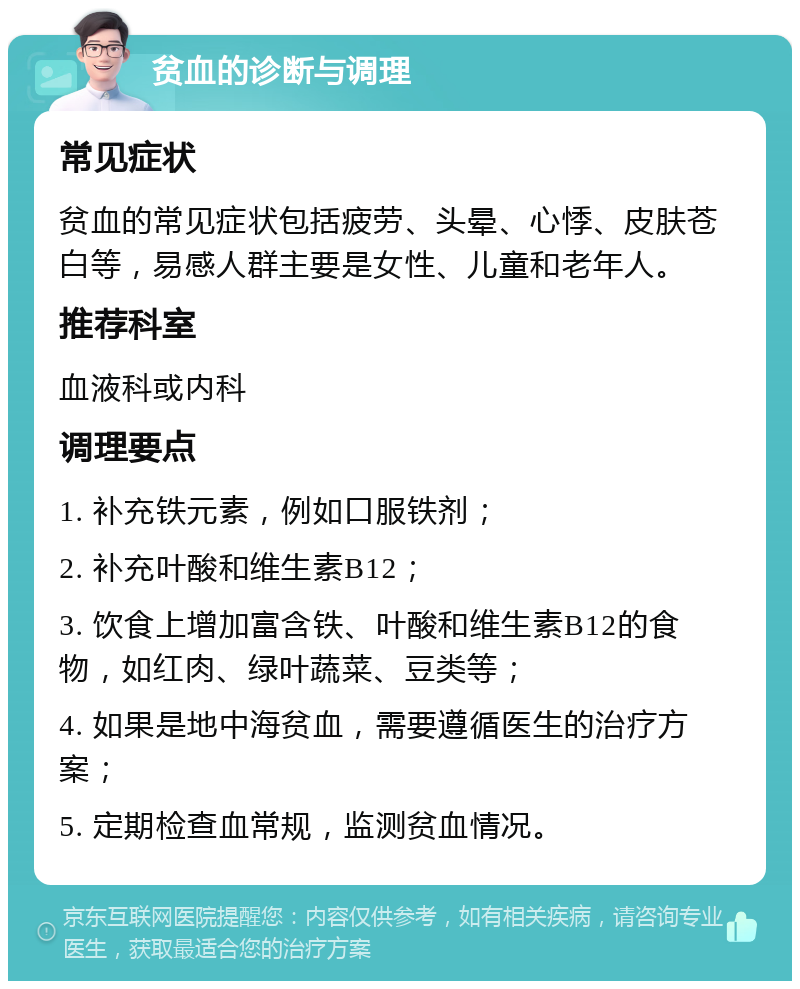 贫血的诊断与调理

常见症状

贫血的常见症状包括疲劳、头晕、心悸、皮肤苍白等，易感人群主要是女性、儿童和老年人。

推荐科室

血液科或内科

调理要点

1. 补充铁元素，例如口服铁剂；

2. 补充叶酸和维生素B12；

3. 饮食上增加富含铁、叶酸和维生素B12的食物，如红肉、绿叶蔬菜、豆类等；

4. 如果是地中海贫血，需要遵循医生的治疗方案；

5. 定期检查血常规，监测贫血情况。

京东互联网医院提醒您：内容仅供参考，如有相关疾病，请咨询专业医生，获取最适合您的治疗方案